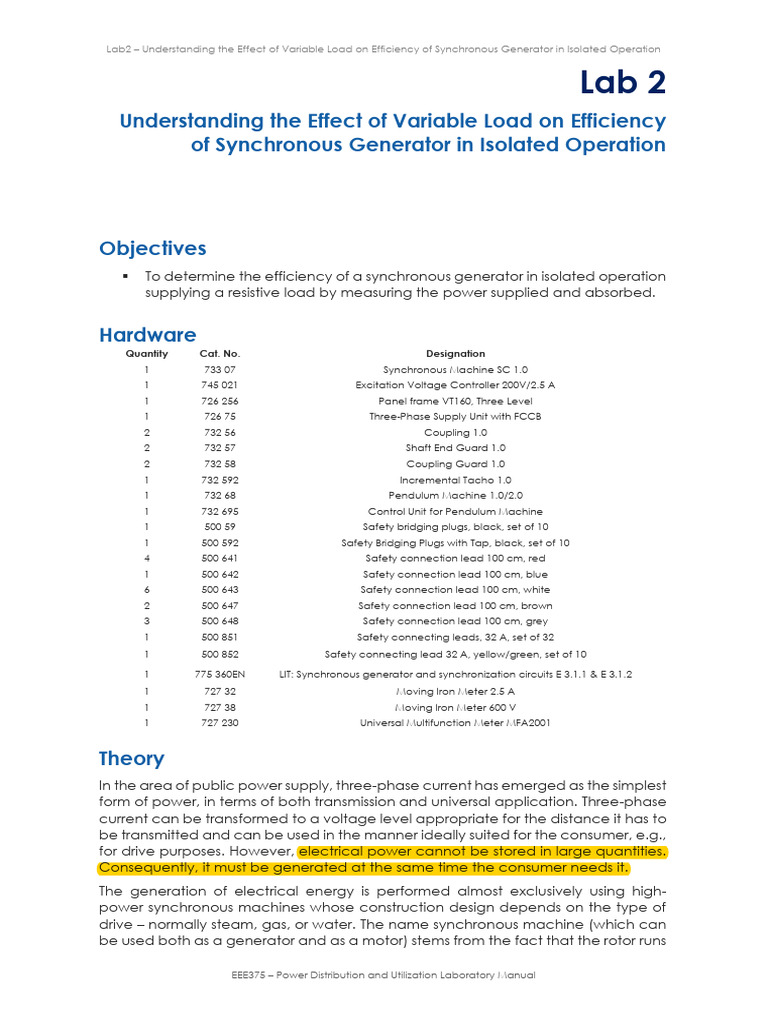 Lab2 – Understanding the Effect of Variable Load on Efficiency of Synchronous Generator in Isolated Operation

Lab 2

Understanding the Effect of Variable Load on Efficiency of Synchronous Generator in Isolated Operation

Objectives

▪ To determine the efficiency of a synchronous generator in isolated operation supplying a resistive load by measuring the power supplied and absorbed.

Hardware

| Quantity | Cat. No. | Designation |
|---|---|---|
| 1 | 733 07 | Synchronous Machine SC 1.0 |
| 1 | 745 021 | Excitation Voltage Controller 200V/2.5 A |
| 1 | 726 256 | Panel frame VT160, Three Level |
| 1 | 726 75 | Three-Phase Supply Unit with FCCB |
| 2 | 732 56 | Coupling 1.0 |
| 2 | 732 57 | Shaft End Guard 1.0 |
| 2 | 732 58 | Coupling Guard 1.0 |
| 1 | 732 592 | Incremental Tacho 1.0 |
| 1 | 732 68 | Pendulum Machine 1.0/2.0 |
| 1 | 732 695 | Control Unit for Pendulum Machine |
| 1 | 500 59 | Safety bridging plugs, black, set of 10 |
| 1 | 500 592 | Safety Bridging Plugs with Tap, black, set of 10 |
| 4 | 500 641 | Safety connection lead 100 cm, red |
| 1 | 500 642 | Safety connection lead 100 cm, blue |
| 6 | 500 643 | Safety connection lead 100 cm, white |
| 2 | 500 647 | Safety connection lead 100 cm, brown |
| 3 | 500 648 | Safety connection lead 100 cm, grey |
| 1 | 500 851 | Safety connecting leads, 32 A, set of 32 |
| 1 | 500 852 | Safety connecting lead 32 A, yellow/green, set of 10 |
| 1 | 775 360EN | LIT: Synchronous generator and synchronization circuits E 3.1.1 & E 3.1.2 |
| 1 | 727 32 | Moving Iron Meter 2.5 A |
| 1 | 727 38 | Moving Iron Meter 600 V |
| 1 | 727 230 | Universal Multifunction Meter MFA2001 |

Theory

In the area of public power supply, three-phase current has emerged as the simplest form of power, in terms of both transmission and universal application. Three-phase current can be transformed to a voltage level appropriate for the distance it has to be transmitted and can be used in the manner ideally suited for the consumer, e.g., for drive purposes. However, electrical power cannot be stored in large quantities. Consequently, it must be generated at the same time the consumer needs it.

The generation of electrical energy is performed almost exclusively using high-power synchronous machines whose construction design depends on the type of drive – normally steam, gas, or water. The name synchronous machine (which can be used both as a generator and as a motor) stems from the fact that the rotor runs

EEE375 – Power Distribution and Utilization Laboratory Manual